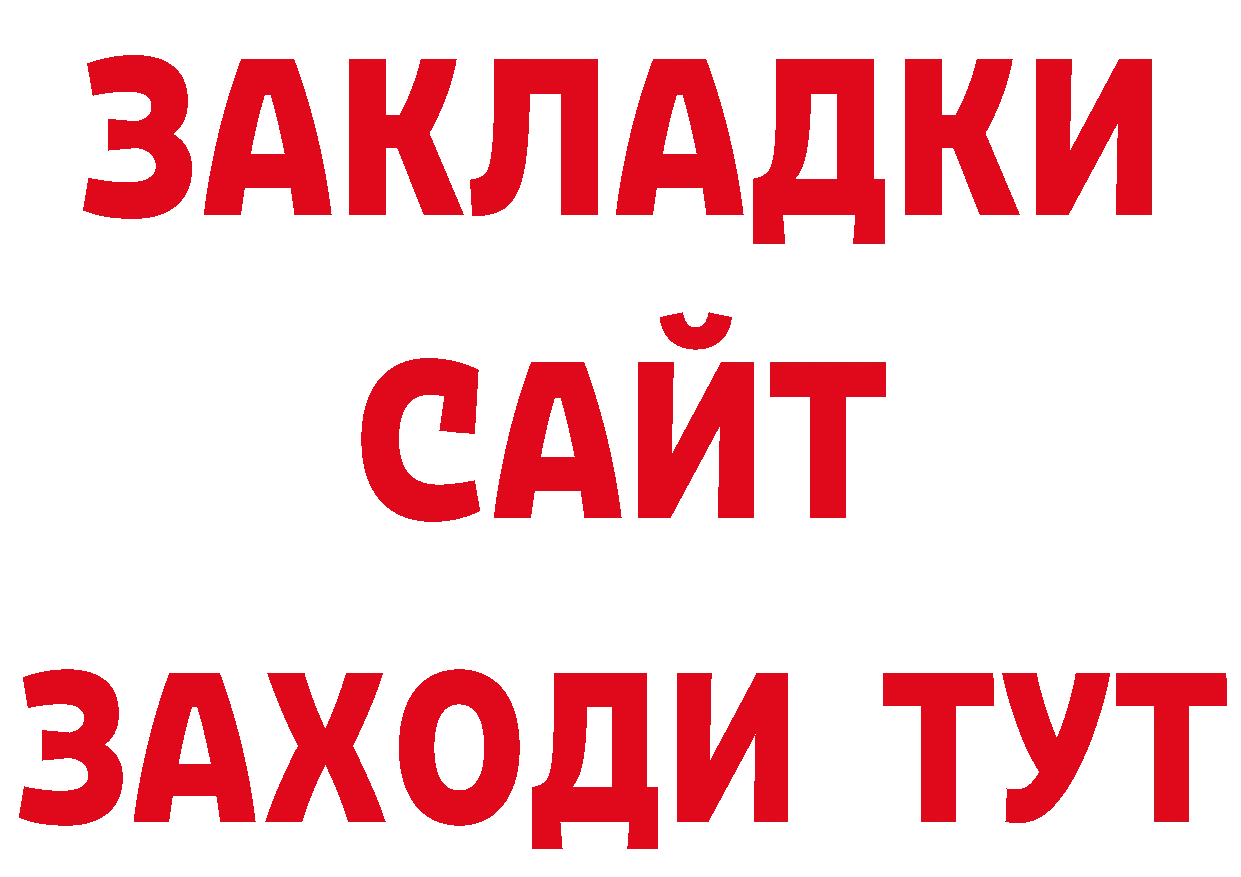 ЗАКЛАДКИ
САЙТ
ЗАХОДИ ТУТ